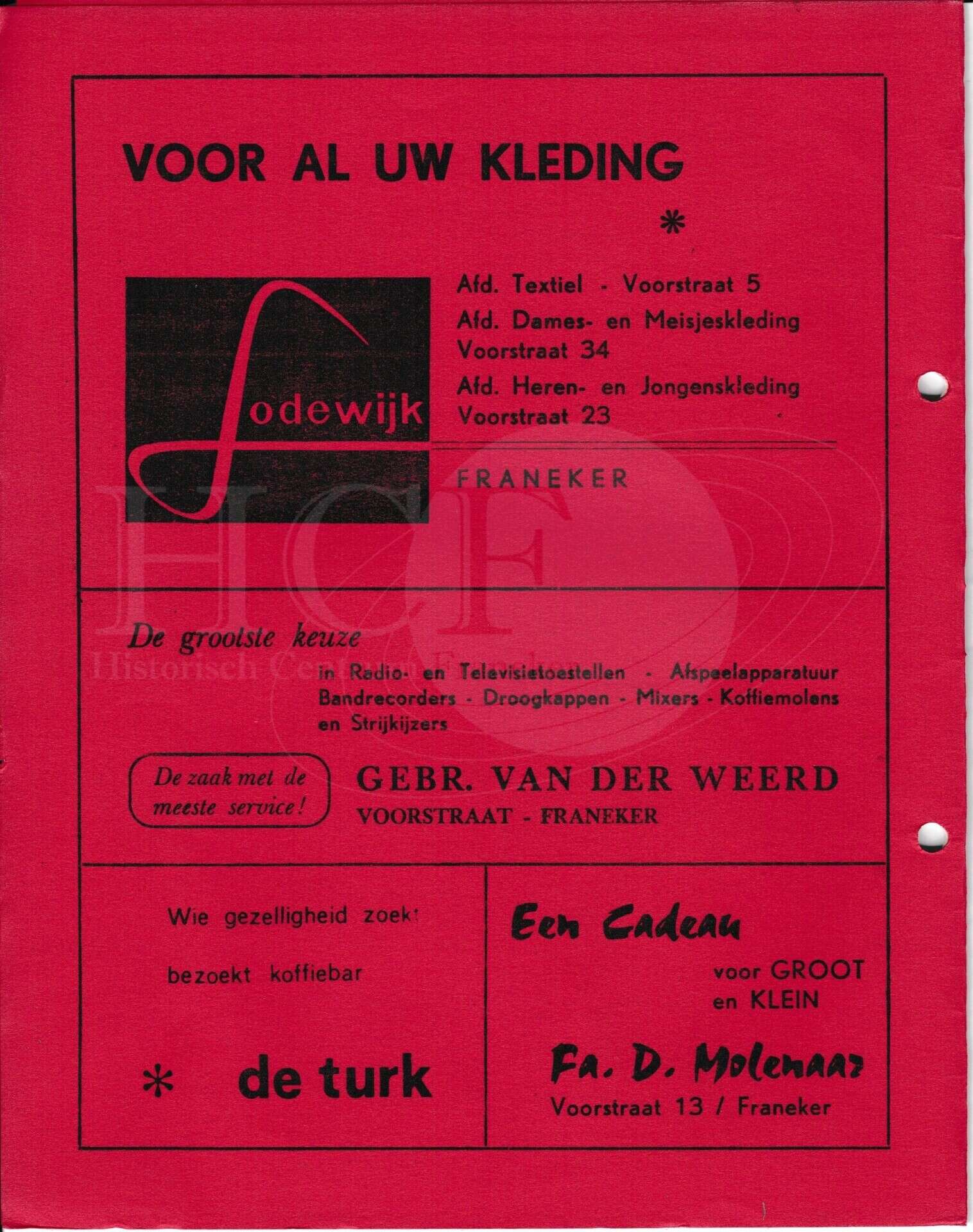 VOOR AL UW KLEDING

*

Lodewijk

Afd. Textiel - Voorstraat 5
Afd. Dames- en Meisjeskleding
Voorstraat 34
Afd. Heren- en Jongenskleding
Voorstraat 23

FRANEKER

De grootste keuze

in Radio- en Televisietoestellen - Afspeelapparatuur Bandrecorders - Droogkappen - Mixers - Koffiemolens en Strijkijzers

De zaak met de meeste service!

GEBR. VAN DER WEERD
VOORSTRAAT - FRANEKER

Wie gezelligheid zoekt

bezoekt koffiebar

* de turk

Een Cadeau

voor GROOT
en KLEIN

Fa. D. Molenaar
Voorstraat 13 / Franeker

HCF
Historisch Centrum Franeker